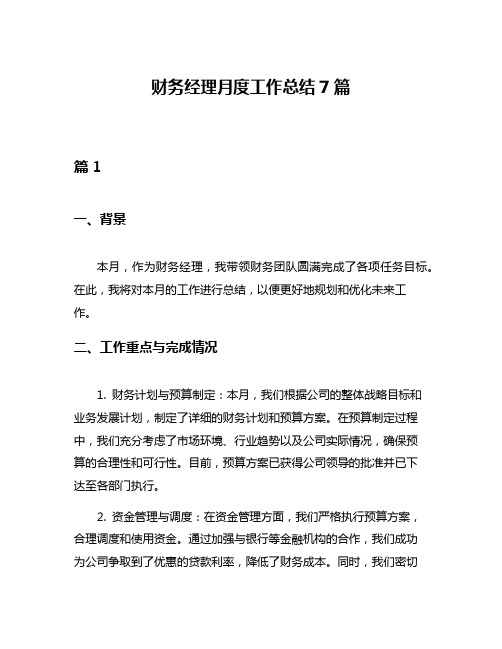 财务经理月度工作总结 7 篇

篇 1

一、背景

本月，作为财务经理，我带领财务团队圆满完成了各项任务目标。在此，我将对本月的工作进行总结，以便更好地规划和优化未来工作。

二、工作重点与完成情况

1. 财务计划与预算制定：本月，我们根据公司的整体战略目标和业务发展计划，制定了详细的财务计划和预算方案。在预算制定过程中，我们充分考虑了市场环境、行业趋势以及公司实际情况，确保预算的合理性和可行性。目前，预算方案已获得公司领导的批准并已下达至各部门执行。

2. 资金管理与调度：在资金管理方面，我们严格执行预算方案，合理调度和使用资金。通过加强与银行等金融机构的合作，我们成功为公司争取到了优惠的贷款利率，降低了财务成本。同时，我们密切